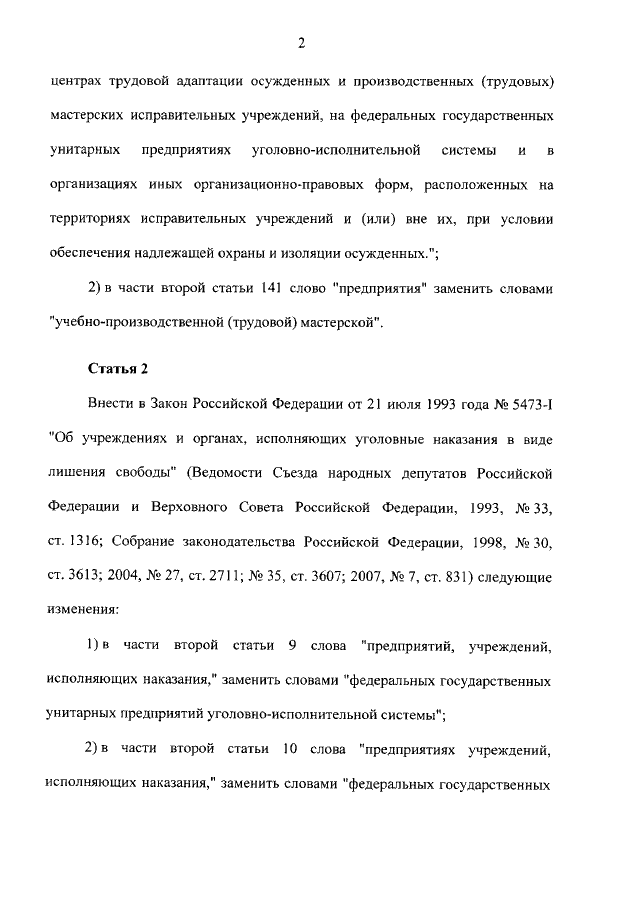 2

центрах трудовой адаптации осужденных и производственных (трудовых) мастерских исправительных учреждений, на федеральных государственных унитарных предприятиях уголовно-исполнительной системы и в организациях иных организационно-правовых форм, расположенных на территориях исправительных учреждений и (или) вне их, при условии обеспечения надлежащей охраны и изоляции осужденных.";

2) в части второй статьи 141 слово "предприятия" заменить словами "учебно-производственной (трудовой) мастерской".

Статья 2

Внести в Закон Российской Федерации от 21 июля 1993 года № 5473-I "Об учреждениях и органах, исполняющих уголовные наказания в виде лишения свободы" (Ведомости Съезда народных депутатов Российской Федерации и Верховного Совета Российской Федерации, 1993, № 33, ст. 1316; Собрание законодательства Российской Федерации, 1998, № 30, ст. 3613; 2004, № 27, ст. 2711; № 35, ст. 3607; 2007, № 7, ст. 831) следующие изменения:

1) в части второй статьи 9 слова "предприятий, учреждений, исполняющих наказания," заменить словами "федеральных государственных унитарных предприятий уголовно-исполнительной системы";

2) в части второй статьи 10 слова "предприятиях учреждений, исполняющих наказания," заменить словами "федеральных государственных